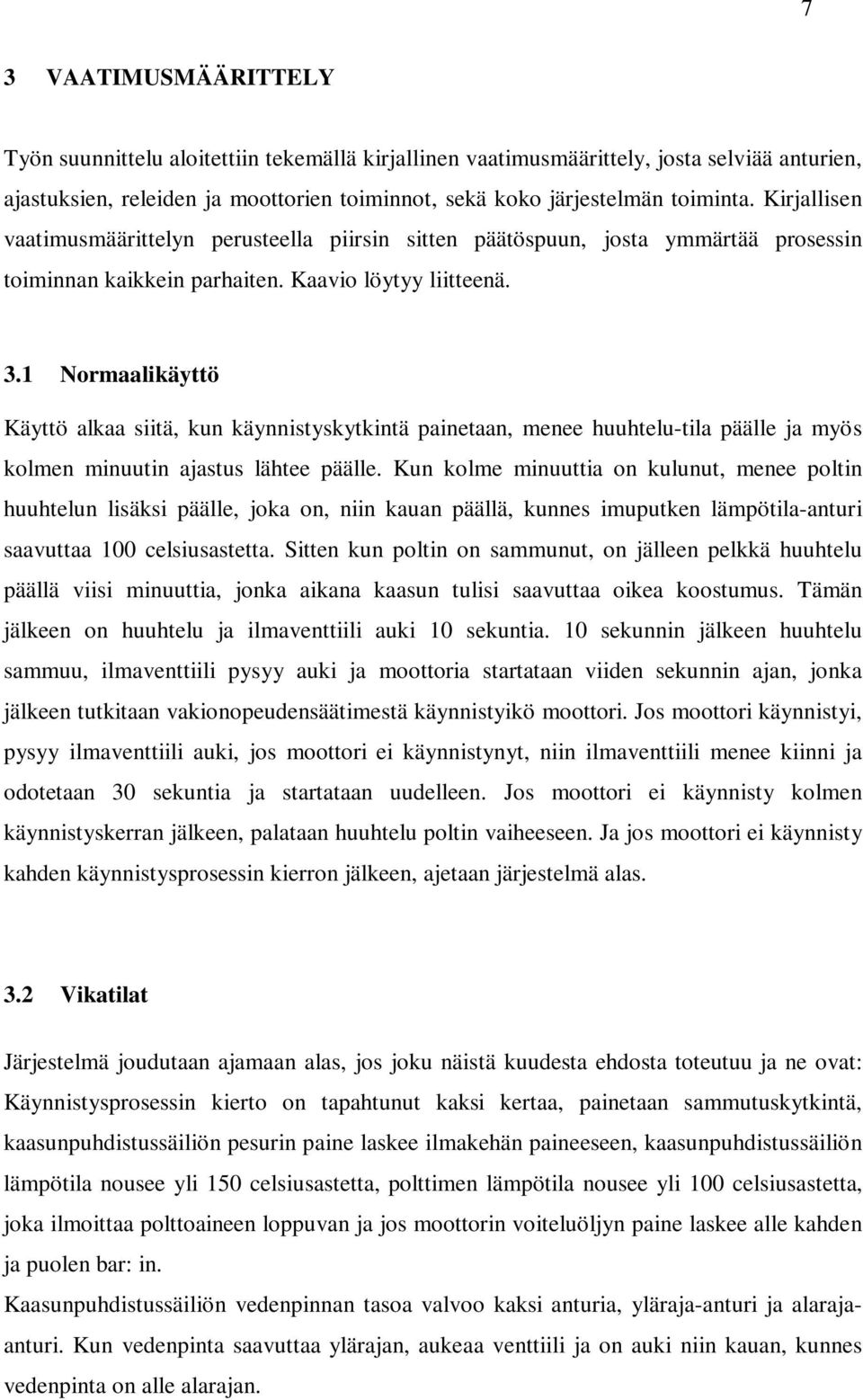 7

3 VAATIMUSMÄÄRITTELY

Työn suunnittelu aloitettiin tekemällä kirjallinen vaatimusmäärittely, josta selviää anturien, ajastuksien, releiden ja moottorien toiminnot, sekä koko järjestelmän toiminta. Kirjallisen vaatimusmäärittelyn perusteella piirsin sitten päätöspuun, josta ymmärtää prosessin toiminnan kaikkein parhaiten. Kaavio löytyy liitteenä.

3.1 Normaalikäyttö

Käyttö alkaa siitä, kun käynnistyskytkintä painetaan, menee huuhtelu-tila päälle ja myös kolmen minuutin ajastus lähtee päälle. Kun kolme minuuttia on kulunut, menee poltin huuhtelun lisäksi päälle, joka on, niin kauan päällä, kunnes imuputken lämpötila-anturi saavuttaa 100 celsiusastetta. Sitten kun poltin on sammunut, on jälleen pelkkä huuhtelu päällä viisi minuuttia, jonka aikana kaasun tulisi saavuttaa oikea koostumus. Tämän jälkeen on huuhtelu ja ilmaventtiili auki 10 sekuntia. 10 sekunnin jälkeen huuhtelu sammuu, ilmaventtiili pysyy auki ja moottoria startataan viiden sekunnin ajan, jonka jälkeen tutkitaan vakionopeudensäätimestä käynnistyikö moottori. Jos moottori käynnistyi, pysyy ilmaventtiili auki, jos moottori ei käynnistynyt, niin ilmaventtiili menee kiinni ja odotetaan 30 sekuntia ja startataan uudelleen. Jos moottori ei käynnisty kolmen käynnistyskerran jälkeen, palataan huuhtelu poltin vaiheeseen. Ja jos moottori ei käynnisty kahden käynnistysprosessin kierron jälkeen, ajetaan järjestelmä alas.

3.2 Vikatilat

Järjestelmä joudutaan ajamaan alas, jos joku näistä kuudesta ehdosta toteutuu ja ne ovat: Käynnistysprosessin kierto on tapahtunut kaksi kertaa, painetaan sammutuskytkintä, kaasunpuhdistussäiliön pesurin paine laskee ilmakehän paineeseen, kaasunpuhdistussäiliön lämpötila nousee yli 150 celsiusastetta, polttimen lämpötila nousee yli 100 celsiusastetta, joka ilmoittaa polttoaineen loppuvan ja jos moottorin voiteluöljyn paine laskee alle kahden ja puolen bar: in.
Kaasunpuhdistussäiliön vedenpinnan tasoa valvoo kaksi anturia, yläraja-anturi ja alaraja-anturi. Kun vedenpinta saavuttaa ylärajan, aukeaa venttiili ja on auki niin kauan, kunnes vedenpinta on alle alarajan.